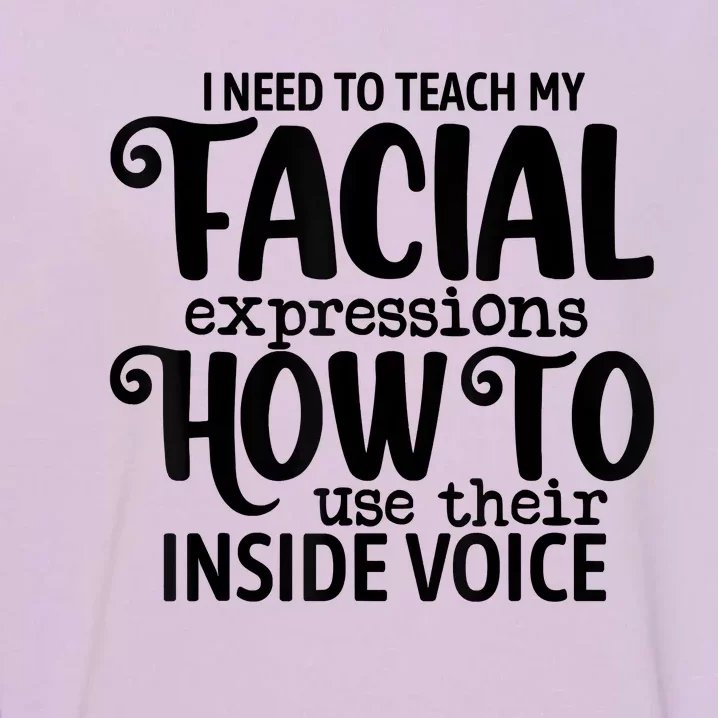 I NEED TO TEACH MY
FACIAL
expressions
HOW TO
use their
INSIDE VOICE